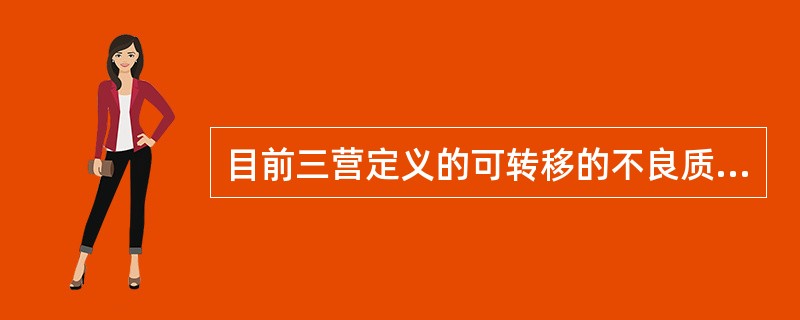 目前三营定义的可转移的不良质...